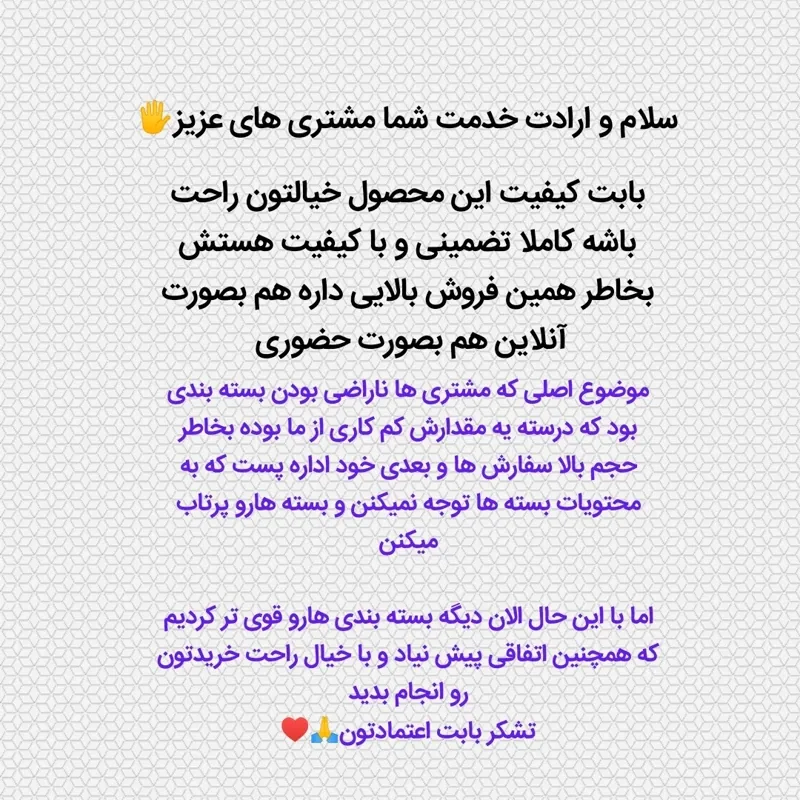 سلام و ارادت خدمت شما مشتری های عزیز🖐

بابت کیفیت این محصول خیالتون راحت باشه کاملا تضمینی و با کیفیت هستش بخاطر همین فروش بالایی داره هم بصورت آنلاین هم بصورت حضوری

موضوع اصلی که مشتری ها ناراضی بودن بسته بندی بود که درسته یه مقدارش کم کاری از ما بوده بخاطر حجم بالا سفارش ها و بعدی خود اداره پست که به محتویات بسته ها توجه نمیکنن و بسته هارو پرتاب میکنن

اما با این حال الان دیگه بسته بندی هارو قوی تر کردیم که همچنین اتفاقی پیش نیاد و با خیال راحت خریدتون رو انجام بدید
تشکر بابت اعتمادتون🙏❤️